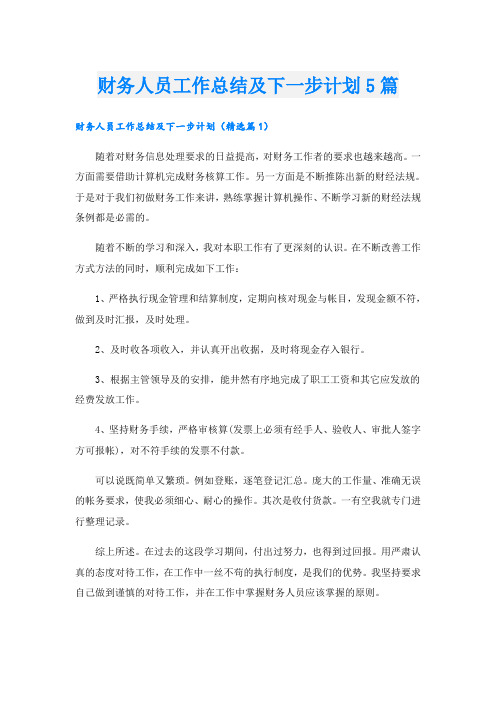 财务人员工作总结及下一步计划5篇

财务人员工作总结及下一步计划（精选篇1）

随着对财务信息处理要求的日益提高，对财务工作者的要求也越来越高。一方面需要借助计算机完成财务核算工作。另一方面是不断推陈出新的财经法规。于是对于我们初做财务工作来讲，熟练掌握计算机操作、不断学习新的财经法规条例都是必需的。

随着不断的学习和深入，我对本职工作有了更深刻的认识。在不断改善工作方式方法的同时，顺利完成如下工作：

1、严格执行现金管理和结算制度，定期向核对现金与帐目，发现金额不符，做到及时汇报，及时处理。

2、及时收各项收入，并认真开出收据，及时将现金存入银行。

3、根据主管领导及的安排，能井然有序地完成了职工工资和其它应发放的经费发放工作。

4、坚持财务手续，严格审核算(发票上必须有经手人、验收人、审批人签字方可报帐)，对不符手续的发票不付款。

可以说既简单又繁琐。例如登账，逐笔登记汇总。庞大的工作量、准确无误的帐务要求，使我必须细心、耐心的操作。其次是收付货款。一有空我就专门进行整理记录。

综上所述。在过去的这段学习期间，付出过努力，也得到过回报。用严肃认真的态度对待工作，在工作中一丝不苟的执行制度，是我们的优势。我坚持要求自己做到谨慎的对待工作，并在工作中掌握财务人员应该掌握的原则。